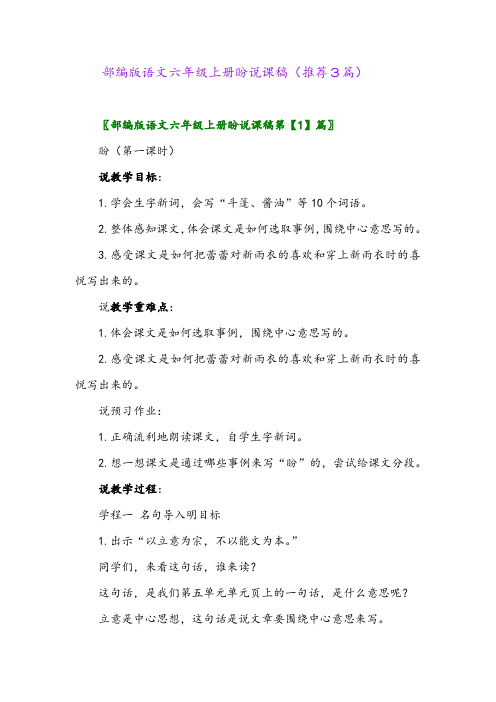 部编版语文六年级上册盼说课稿（推荐3篇）

〖部编版语文六年级上册盼说课稿第【1】篇〗

盼（第一课时）

说教学目标：

1. 学会生字新词，会写“斗篷、酱油”等10个词语。

2. 整体感知课文，体会课文是如何选取事例，围绕中心意思写的。

3. 感受课文是如何把蕾蕾对新雨衣的喜欢和穿上新雨衣时的喜悦写出来的。

说教学重难点：

1. 体会课文是如何选取事例，围绕中心意思写的。

2. 感受课文是如何把蕾蕾对新雨衣的喜欢和穿上新雨衣时的喜悦写出来的。

说预习作业：

1. 正确流利地朗读课文，自学生字新词。

2. 想一想课文是通过哪些事例来写“盼”的，尝试给课文分段。

说教学过程：

学程一 名句导入明目标

1. 出示“以立意为宗，不以能文为本。”

同学们，来看这句话，谁来读？

这句话，是我们第五单元单元页上的一句话，是什么意思呢？

立意是中心思想，这句话是说文章要围绕中心意思来写。